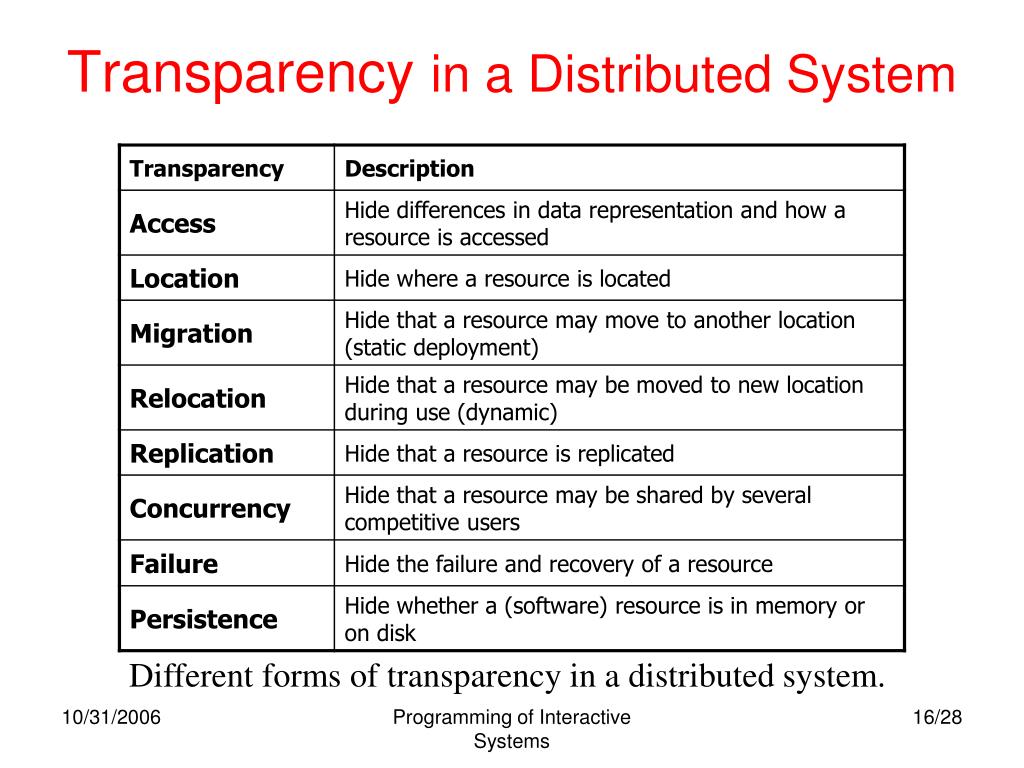 Transparency in a Distributed System

| Transparency | Description |
|---|---|
| Access | Hide differences in data representation and how a resource is accessed |
| Location | Hide where a resource is located |
| Migration | Hide that a resource may move to another location (static deployment) |
| Relocation | Hide that a resource may be moved to new location during use (dynamic) |
| Replication | Hide that a resource is replicated |
| Concurrency | Hide that a resource may be shared by several competitive users |
| Failure | Hide the failure and recovery of a resource |
| Persistence | Hide whether a (software) resource is in memory or on disk |

Different forms of transparency in a distributed system.

10/31/2006

Programming of Interactive Systems

16/28